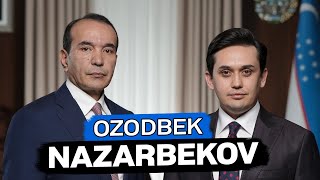 OZODBEK
NAZARBEKOV